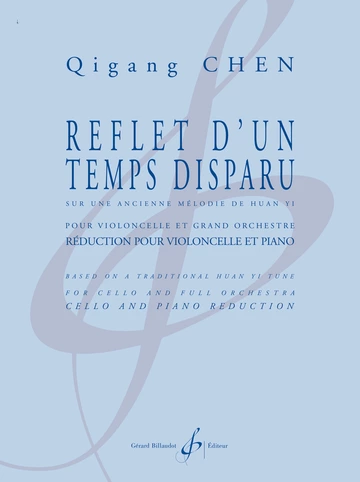 Qigang CHEN

REFLET D'UN TEMPS DISPARU

SUR UNE ANCIENNE MÉLODIE DE HUAN YI

POUR VIOLONCELLE ET GRAND ORCHESTRE
RÉDUCTION POUR VIOLONCELLE ET PIANO

BASED ON A TRADITIONAL HUAN YI TUNE
FOR CELLO AND FULL ORCHESTRA
CELLO AND PIANO REDUCTION

Gérard Billaudot Éditeur